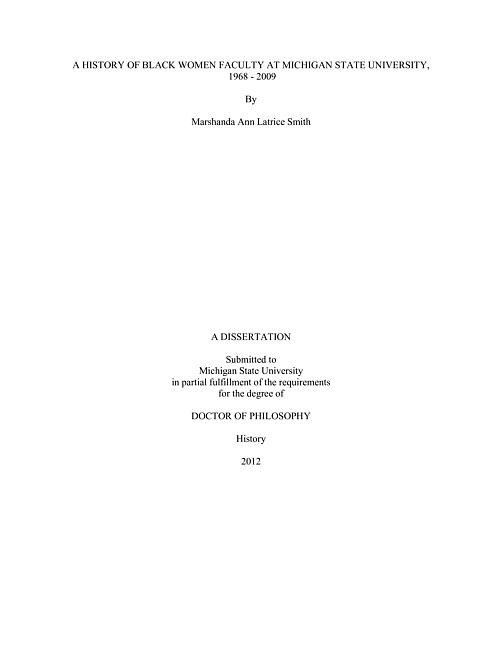 A HISTORY OF BLACK WOMEN FACULTY AT MICHIGAN STATE UNIVERSITY, 1968 - 2009

By

Marshanda Ann Latrice Smith

A DISSERTATION

Submitted to
Michigan State University
in partial fulfillment of the requirements
for the degree of

DOCTOR OF PHILOSOPHY

History

2012